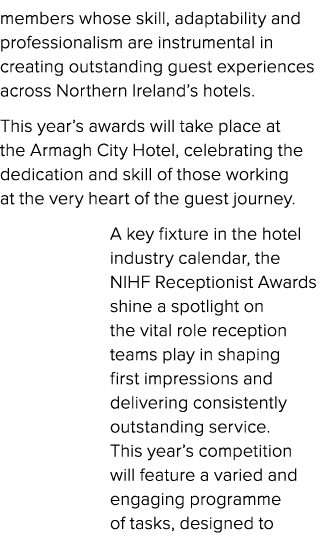 members whose skill, adaptability and professionalism are instrumental in creating outstanding guest experiences across Northern Ireland's hotels.

This year's awards will take place at the Armagh City Hotel, celebrating the dedication and skill of those working at the very heart of the guest journey.

A key fixture in the hotel industry calendar, the NIHF Receptionist Awards shine a spotlight on the vital role reception teams play in shaping first impressions and delivering consistently outstanding service. This year's competition will feature a varied and engaging programme of tasks, designed to